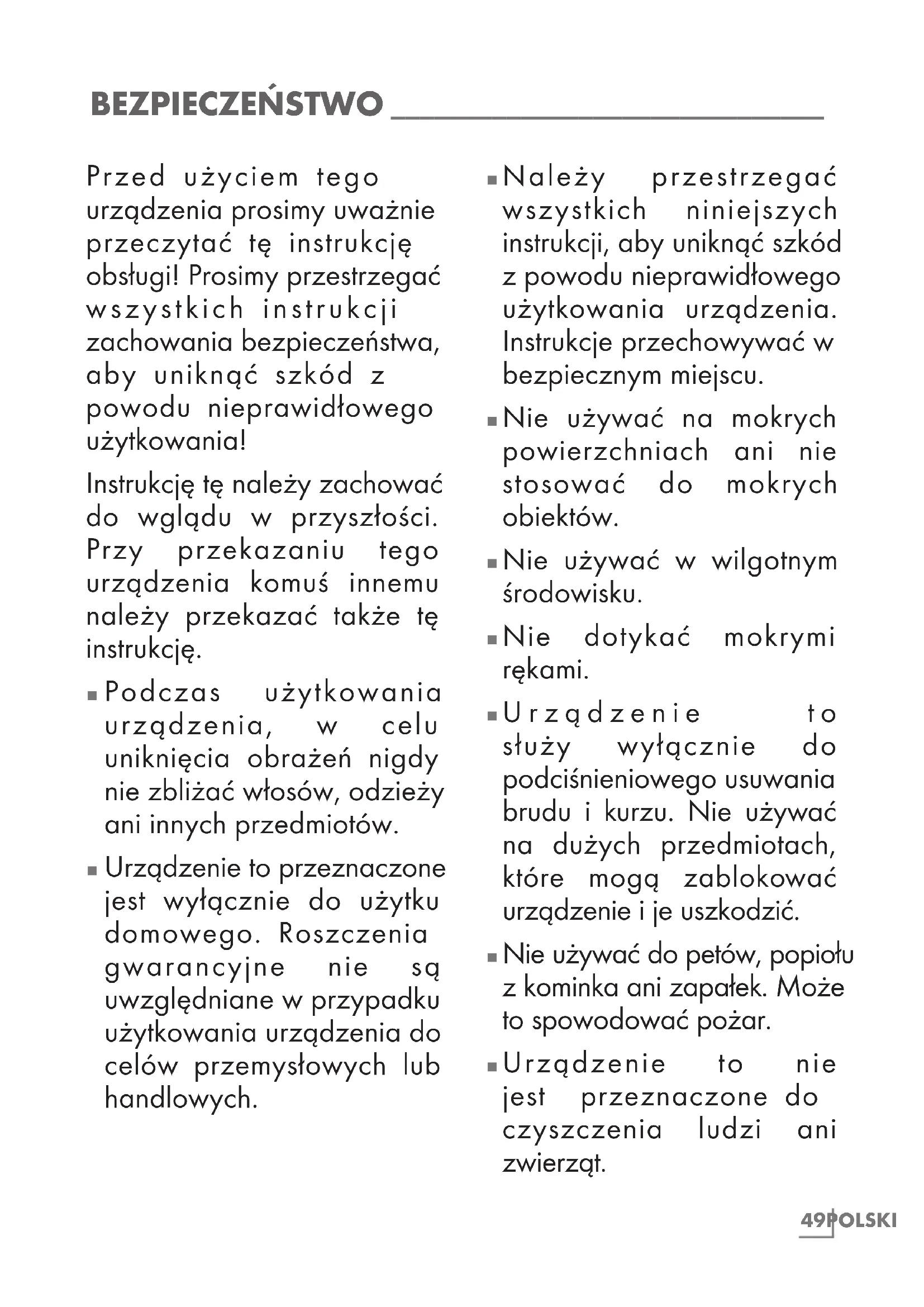 BEZPIECZEŃSTWO

Przed użyciem tego urządzenia prosimy uważnie przeczytać tę instrukcję obsługi! Prosimy przestrzegać wszystkich instrukcji zachowania bezpieczeństwa, aby uniknąć szkód z powodu nieprawidłowego użytkowania!

Instrukcję tę należy zachować do wglądu w przyszłości. Przy przekazaniu tego urządzenia komuś innemu należy przekazać także tę instrukcję.

■ Podczas użytkowania urządzenia, w celu uniknięcia obrażeń nigdy nie zbliżać włosów, odzieży ani innych przedmiotów.

■ Urządzenie to przeznaczone jest wyłącznie do użytku domowego. Roszczenia gwarancyjne nie są uwzględniane w przypadku użytkowania urządzenia do celów przemysłowych lub handlowych.

■ Należy przestrzegać wszystkich niniejszych instrukcji, aby uniknąć szkód z powodu nieprawidłowego użytkowania urządzenia. Instrukcje przechowywać w bezpiecznym miejscu.

■ Nie używać na mokrych powierzchniach ani nie stosować do mokrych obiektów.

■ Nie używać w wilgotnym środowisku.

■ Nie dotykać mokrymi rękami.

■ Urządzenie to służy wyłącznie do podciśnieniowego usuwania brudu i kurzu. Nie używać na dużych przedmiotach, które mogą zablokować urządzenie i je uszkodzić.

■ Nie używać do petów, popiołu z kominka ani zapałek. Może to spowodować pożar.

■ Urządzenie to nie jest przeznaczone do czyszczenia ludzi ani zwierząt.

49 POLSKI